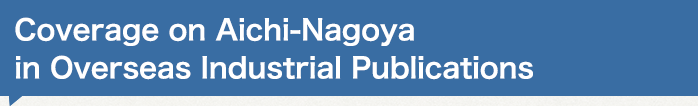 Coverage on Aichi-Nagoya
in Overseas Industrial Publications